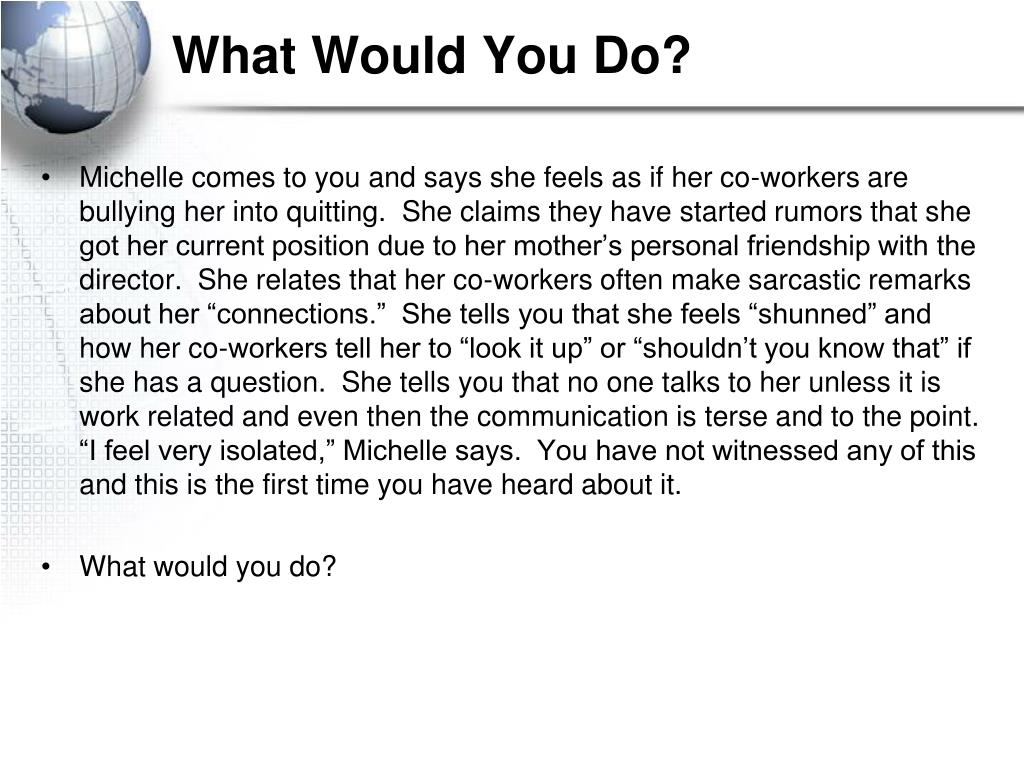 What Would You Do?

• Michelle comes to you and says she feels as if her co-workers are bullying her into quitting. She claims they have started rumors that she got her current position due to her mother’s personal friendship with the director. She relates that her co-workers often make sarcastic remarks about her “connections.” She tells you that she feels “shunned” and how her co-workers tell her to “look it up” or “shouldn’t you know that” if she has a question. She tells you that no one talks to her unless it is work related and even then the communication is terse and to the point. “I feel very isolated,” Michelle says. You have not witnessed any of this and this is the first time you have heard about it.

• What would you do?